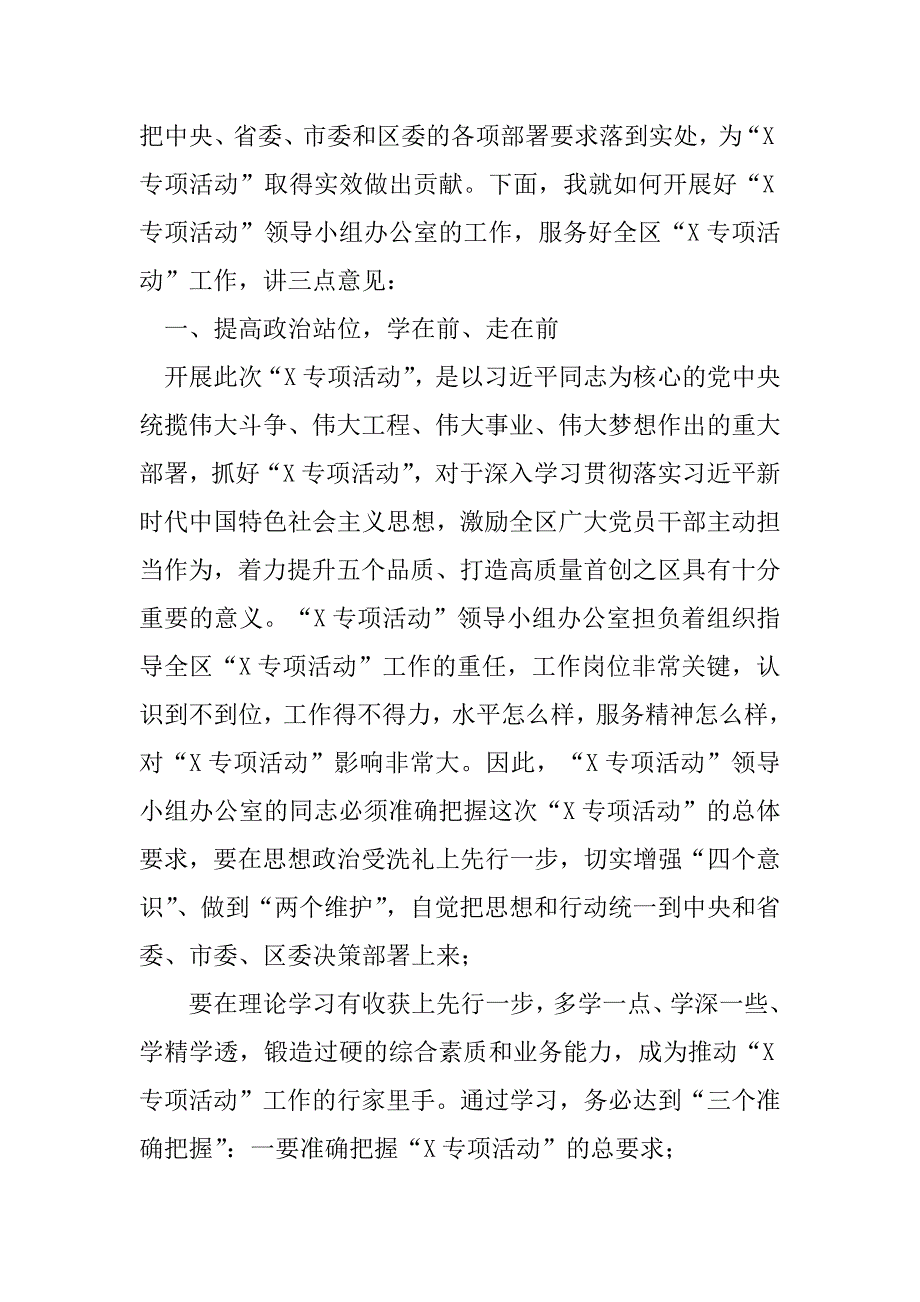 把中央、省委、市委和区委的各项部署要求落到实处，为“X专项活动”取得实效做出贡献。下面，我就如何开展好“X专项活动”领导小组办公室的工作，服务好全区“X专项活动”工作，讲三点意见：

一、提高政治站位，学在前、走在前

开展此次“X专项活动”，是以习近平同志为核心的党中央统揽伟大斗争、伟大工程、伟大事业、伟大梦想作出的重大部署，抓好“X专项活动”，对于深入学习贯彻落实习近平新时代中国特色社会主义思想，激励全区广大党员干部主动担当作为，着力提升五个品质、打造高质量首创之区具有十分重要的意义。“X专项活动”领导小组办公室担负着组织指导全区“X专项活动”工作的重任，工作岗位非常关键，认识到不到位，工作得不得力，水平怎么样，服务精神怎么样，对“X专项活动”影响非常大。因此，“X专项活动”领导小组办公室的同志必须准确把握这次“X专项活动”的总体要求，要在思想政治受洗礼上先行一步，切实增强“四个意识”、做到“两个维护”，自觉把思想和行动统一到中央和省委、市委、区委决策部署上来；

要在理论学习有收获上先行一步，多学一点、学深一些、学精学透，锻造过硬的综合素质和业务能力，成为推动“X专项活动”工作的行家里手。通过学习，务必达到“三个准确把握”：一要准确把握“X专项活动”的总要求；